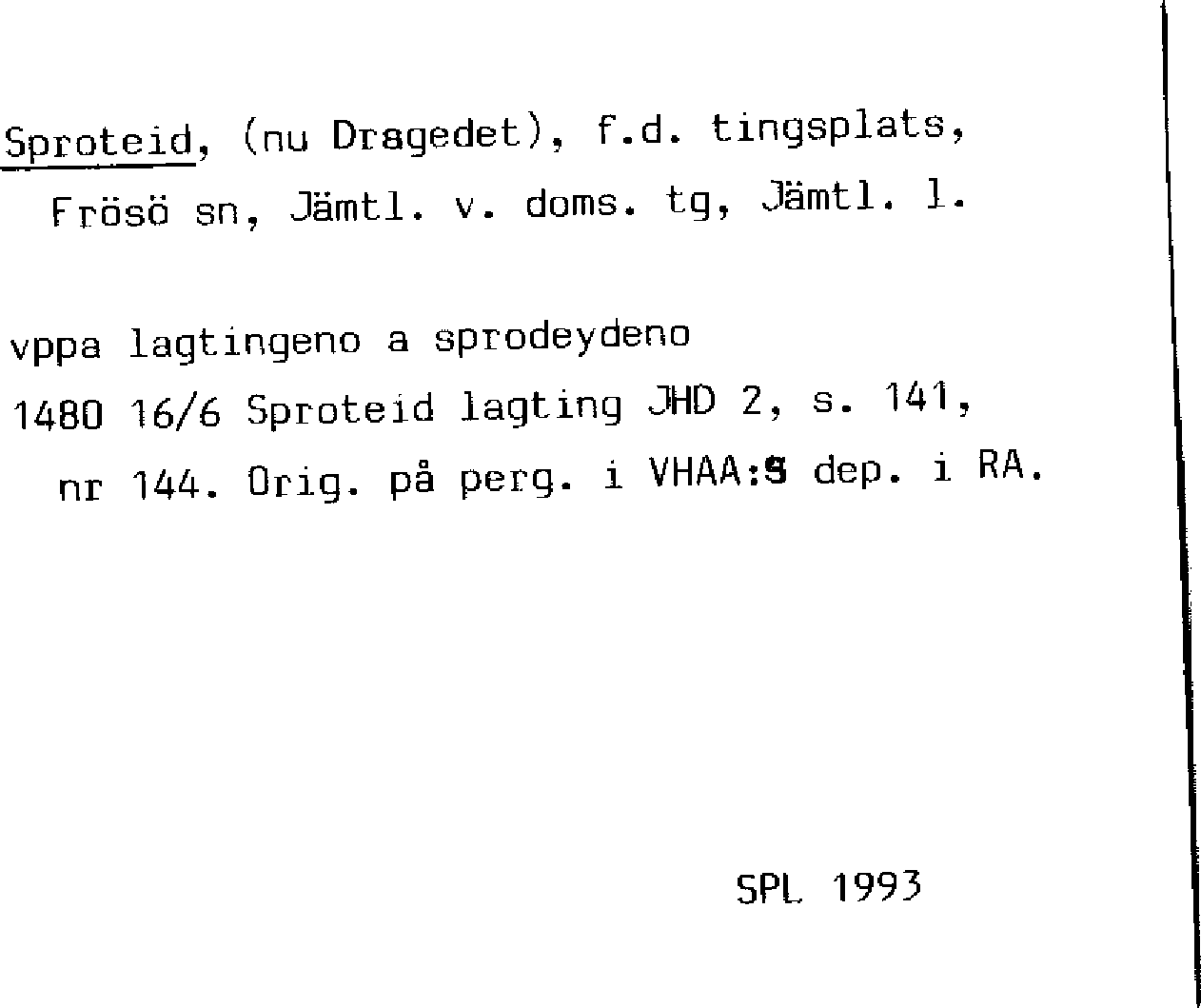 Sproteid, (nu Dragedet), f.d. tingsplats, Frösö sn, Jämtl. v. doms. tg, Jämtl. l.

vppa lagtingeno a sprodeydeno

1480 16/6 Sproteid lagting JHD 2, s. 141, nr 144. Orig. på perg. i VHAA:S dep. i RA.

SPL 1993